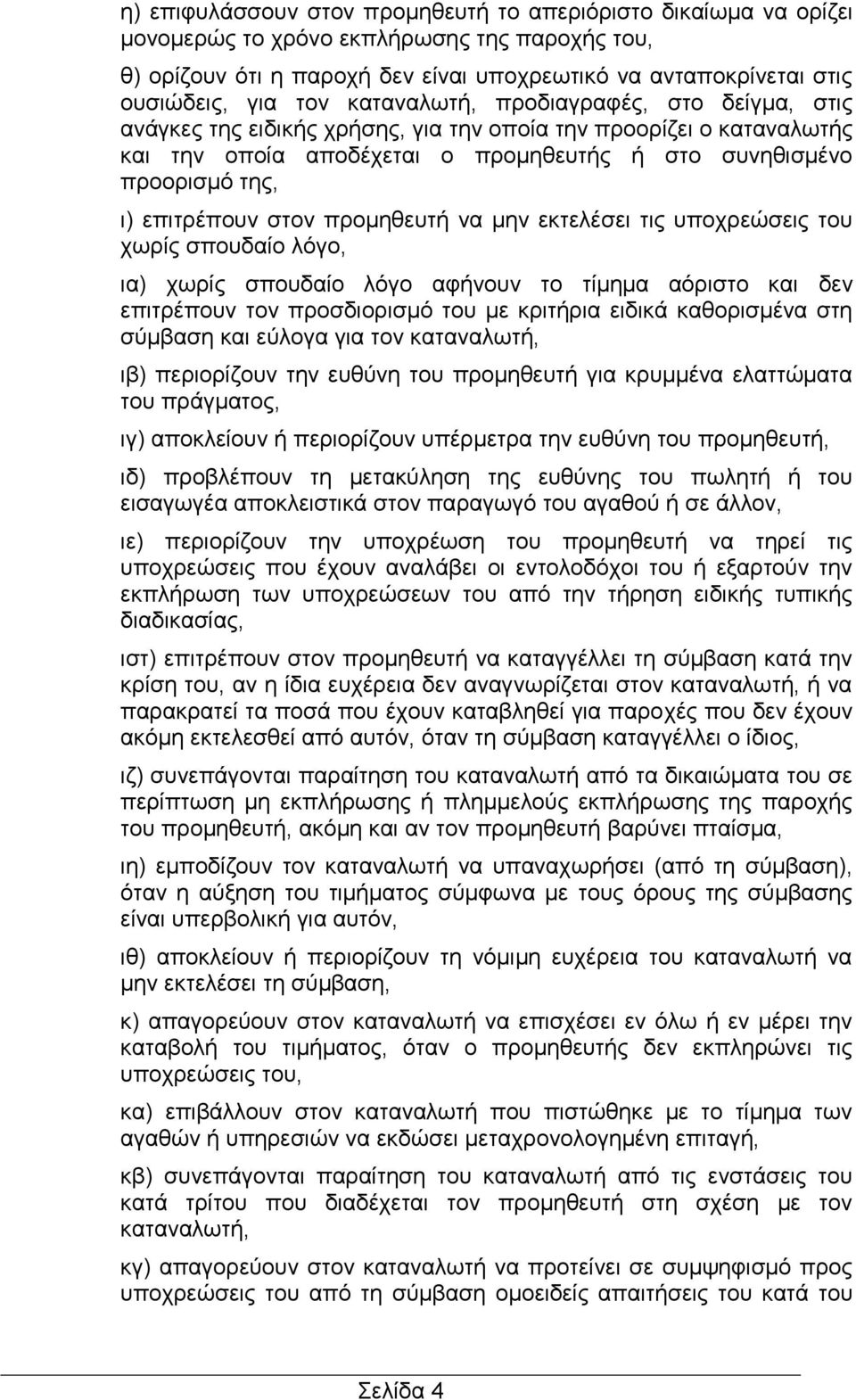 η) επιφυλάσσουν στον προμηθευτή το απεριόριστο δικαίωμα να ορίζει μονομερώς το χρόνο εκπλήρωσης της παροχής του,

θ) ορίζουν ότι η παροχή δεν είναι υποχρεωτικό να ανταποκρίνεται στις ουσιώδεις, για τον καταναλωτή, προδιαγραφές, στο δείγμα, στις ανάγκες της ειδικής χρήσης, για την οποία την προορίζει ο καταναλωτής και την οποία αποδέχεται ο προμηθευτής ή στο συνηθισμένο προορισμό της,

ι) επιτρέπουν στον προμηθευτή να μην εκτελέσει τις υποχρεώσεις του χωρίς σπουδαίο λόγο,

ια) χωρίς σπουδαίο λόγο αφήνουν το τίμημα αόριστο και δεν επιτρέπουν τον προσδιορισμό του με κριτήρια ειδικά καθορισμένα στη σύμβαση και εύλογα για τον καταναλωτή,

ιβ) περιορίζουν την ευθύνη του προμηθευτή για κρυμμένα ελαττώματα του πράγματος,

ιγ) αποκλείουν ή περιορίζουν υπέρμετρα την ευθύνη του προμηθευτή,

ιδ) προβλέπουν τη μετακύληση της ευθύνης του πωλητή ή του εισαγωγέα αποκλειστικά στον παραγωγό του αγαθού ή σε άλλον,

ιε) περιορίζουν την υποχρέωση του προμηθευτή να τηρεί τις υποχρεώσεις που έχουν αναλάβει οι εντολοδόχοι του ή εξαρτούν την εκπλήρωση των υποχρεώσεων του από την τήρηση ειδικής τυπικής διαδικασίας,

ιστ) επιτρέπουν στον προμηθευτή να καταγγέλλει τη σύμβαση κατά την κρίση του, αν η ίδια ευχέρεια δεν αναγνωρίζεται στον καταναλωτή, ή να παρακρατεί τα ποσά που έχουν καταβληθεί για παροχές που δεν έχουν ακόμη εκτελεσθεί από αυτόν, όταν τη σύμβαση καταγγέλλει ο ίδιος,

ιζ) συνεπάγονται παραίτηση του καταναλωτή από τα δικαιώματα του σε περίπτωση μη εκπλήρωσης ή πλημμελούς εκπλήρωσης της παροχής του προμηθευτή, ακόμη και αν τον προμηθευτή βαρύνει πταίσμα,

ιη) εμποδίζουν τον καταναλωτή να υπαναχωρήσει (από τη σύμβαση), όταν η αύξηση του τιμήματος σύμφωνα με τους όρους της σύμβασης είναι υπερβολική για αυτόν,

ιθ) αποκλείουν ή περιορίζουν τη νόμιμη ευχέρεια του καταναλωτή να μην εκτελέσει τη σύμβαση,

κ) απαγορεύουν στον καταναλωτή να επισχέσει εν όλω ή εν μέρει την καταβολή του τιμήματος, όταν ο προμηθευτής δεν εκπληρώνει τις υποχρεώσεις του,

κα) επιβάλλουν στον καταναλωτή που πιστώθηκε με το τίμημα των αγαθών ή υπηρεσιών να εκδώσει μεταχρονολογημένη επιταγή,

κβ) συνεπάγονται παραίτηση του καταναλωτή από τις ενστάσεις του κατά τρίτου που διαδέχεται τον προμηθευτή στη σχέση με τον καταναλωτή,

κγ) απαγορεύουν στον καταναλωτή να προτείνει σε συμψηφισμό προς υποχρεώσεις του από τη σύμβαση ομοειδείς απαιτήσεις του κατά του

Σελίδα 4